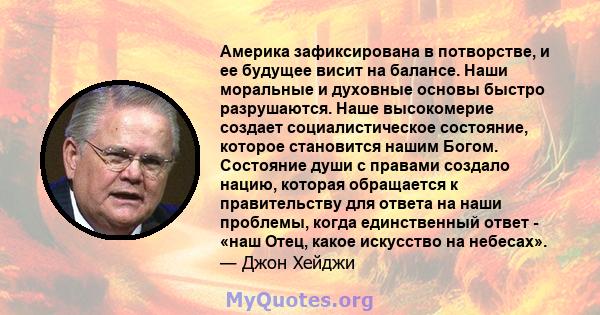 Америка зафиксирована в потворстве, и ее будущее висит на балансе. Наши моральные и духовные основы быстро разрушаются. Наше высокомерие создает социалистическое состояние, которое становится нашим Богом. Состояние души с правами создало нацию, которая обращается к правительству для ответа на наши проблемы, когда единственный ответ - «наш Отец, какое искусство на небесах».
— Джон Хейджи

MyQuotes.org